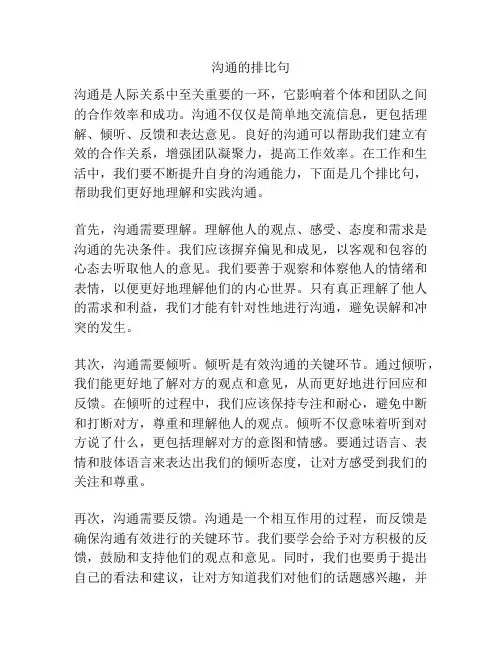 沟通的排比句

沟通是人际关系中至关重要的一环，它影响着个体和团队之间的合作效率和成功。沟通不仅仅是简单地交流信息，更包括理解、倾听、反馈和表达意见。良好的沟通可以帮助我们建立有效的合作关系，增强团队凝聚力，提高工作效率。在工作和生活中，我们要不断提升自身的沟通能力，下面是几个排比句，帮助我们更好地理解和实践沟通。

首先，沟通需要理解。理解他人的观点、感受、态度和需求是沟通的先决条件。我们应该摒弃偏见和成见，以客观和包容的心态去听取他人的意见。我们要善于观察和体察他人的情绪和表情，以便更好地理解他们的内心世界。只有真正理解了他人的需求和利益，我们才能有针对性地进行沟通，避免误解和冲突的发生。

其次，沟通需要倾听。倾听是有效沟通的关键环节。通过倾听，我们能更好地了解对方的观点和意见，从而更好地进行回应和反馈。在倾听的过程中，我们应该保持专注和耐心，避免中断和打断对方，尊重和理解他人的观点。倾听不仅意味着听到对方说了什么，更包括理解对方的意图和情感。要通过语言、表情和肢体语言来表达出我们的倾听态度，让对方感受到我们的关注和尊重。

再次，沟通需要反馈。沟通是一个相互作用的过程，而反馈是确保沟通有效进行的关键环节。我们要学会给予对方积极的反馈，鼓励和支持他们的观点和意见。同时，我们也要勇于提出自己的看法和建议，让对方知道我们对他们的话题感兴趣，并